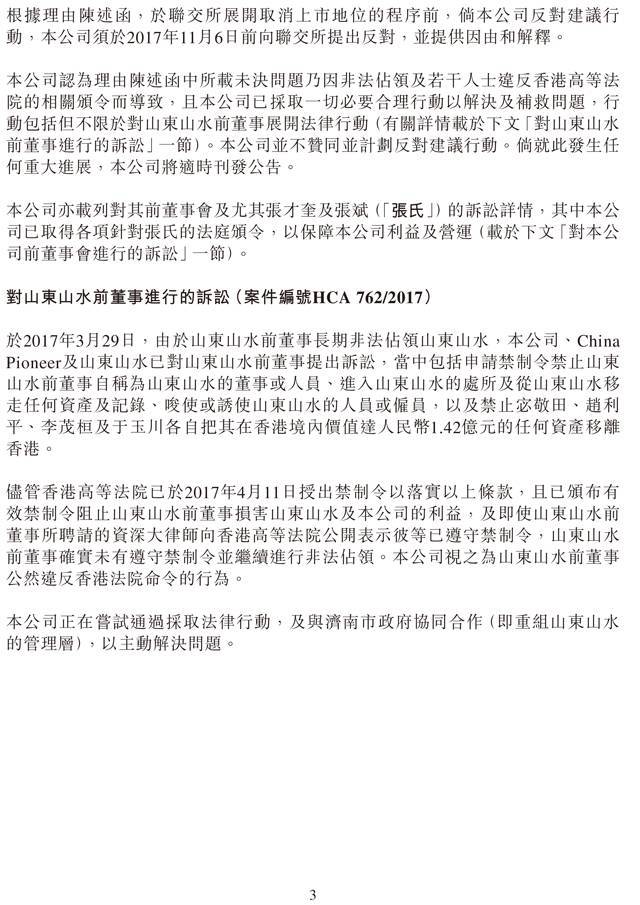 根據理由陳述函，於聯交所展開取消上市地位的程序前，倘本公司反對建議行動，本公司須於2017年11月6日前向聯交所提出反對，並提供因由和解釋。

本公司認為理由陳述函中所載未決問題乃因非法佔領及若干人士違反香港高等法院的相關頒令而導致，且本公司已採取一切必要合理行動以解決及補救問題，行動包括但不限於對山東山水前董事展開法律行動（有關詳情載於下文「對山東山水前董事進行的訴訟」一節）。本公司並不贊同並計劃反對建議行動。倘就此發生任何重大進展，本公司將適時刊發公告。

本公司亦載列對其前董事會及尤其張才奎及張斌（「張氏」）的訴訟詳情，其中本公司已取得各項針對張氏的法庭頒令，以保障本公司利益及營運（載於下文「對本公司前董事會進行的訴訟」一節）。

對山東山水前董事進行的訴訟（案件編號HCA 762/2017）

於2017年3月29日，由於山東山水前董事長期非法佔領山東山水，本公司、China Pioneer及山東山水已對山東山水前董事提出訴訟，當中包括申請禁制令禁止山東山水前董事自稱為山東山水的董事或人員、進入山東山水的處所及從山東山水移走任何資產及記錄、唆使或誘使山東山水的人員或僱員，以及禁止宓敬田、趙利平、李茂桓及于玉川各自把其在香港境內價值達人民幣1.42億元的任何資產移離香港。

儘管香港高等法院已於2017年4月11日授出禁制令以落實以上條款，且已頒布有效禁制令阻止山東山水前董事損害山東山水及本公司的利益，及即使山東山水前董事所聘請的資深大律師向香港高等法院公開表示彼等已遵守禁制令，山東山水前董事確實未有遵守禁制令並繼續進行非法佔領。本公司視之為山東山水前董事公然違反香港法院命令的行為。

本公司正在嘗試通過採取法律行動，及與濟南市政府協同合作（即重組山東山水的管理層），以主動解決問題。

3